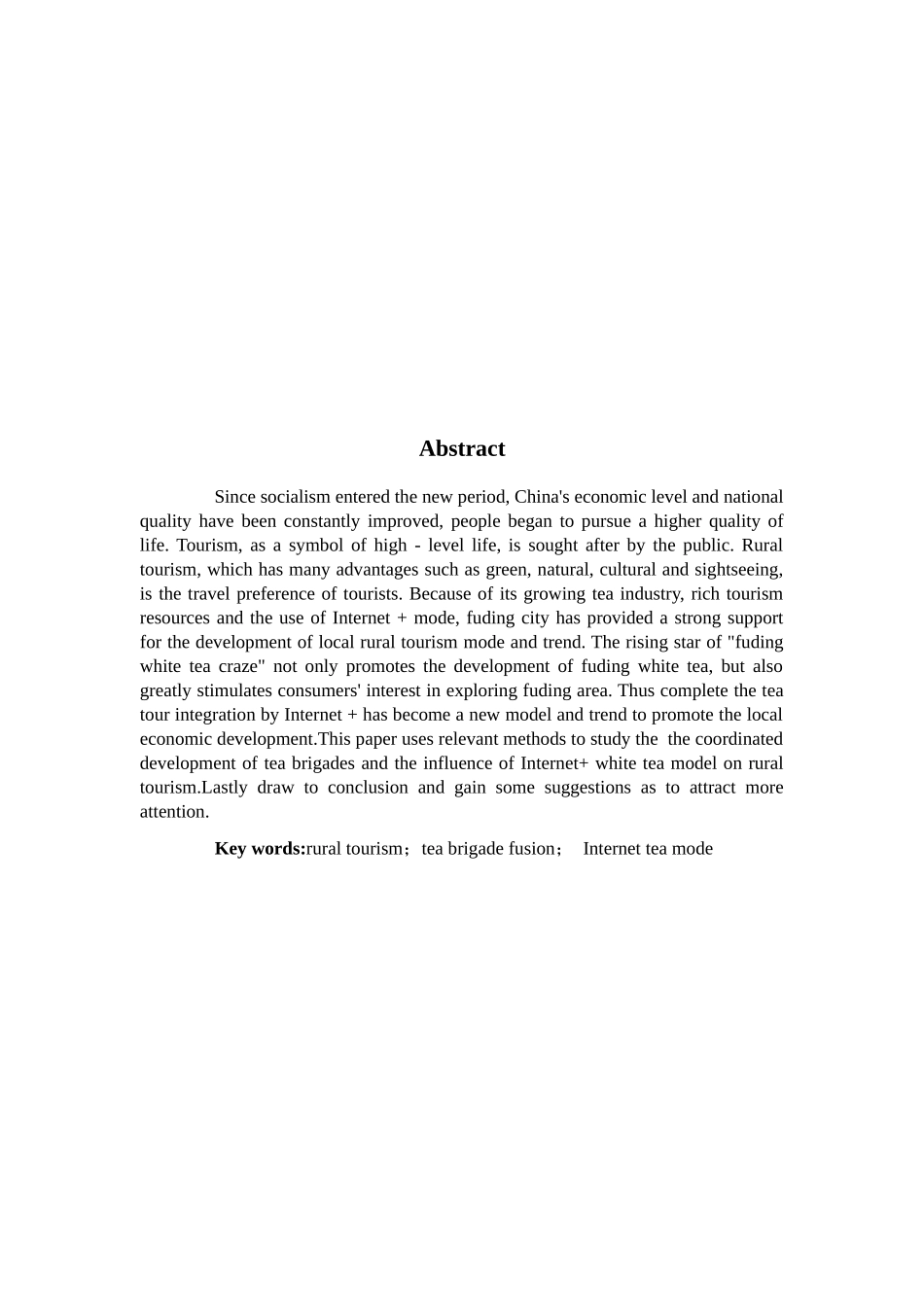 Abstract

Since socialism entered the new period, China's economic level and national quality have been constantly improved, people began to pursue a higher quality of life. Tourism, as a symbol of high - level life, is sought after by the public. Rural tourism, which has many advantages such as green, natural, cultural and sightseeing, is the travel preference of tourists. Because of its growing tea industry, rich tourism resources and the use of Internet + mode, fuding city has provided a strong support for the development of local rural tourism mode and trend. The rising star of "fuding white tea craze" not only promotes the development of fuding white tea, but also greatly stimulates consumers' interest in exploring fuding area. Thus complete the tea tour integration by Internet + has become a new model and trend to promote the local economic development.This paper uses relevant methods to study the the coordinated development of tea brigades and the influence of Internet+ white tea model on rural tourism.Lastly draw to conclusion and gain some suggestions as to attract more attention.

Key words:rural tourism；tea brigade fusion； Internet tea mode